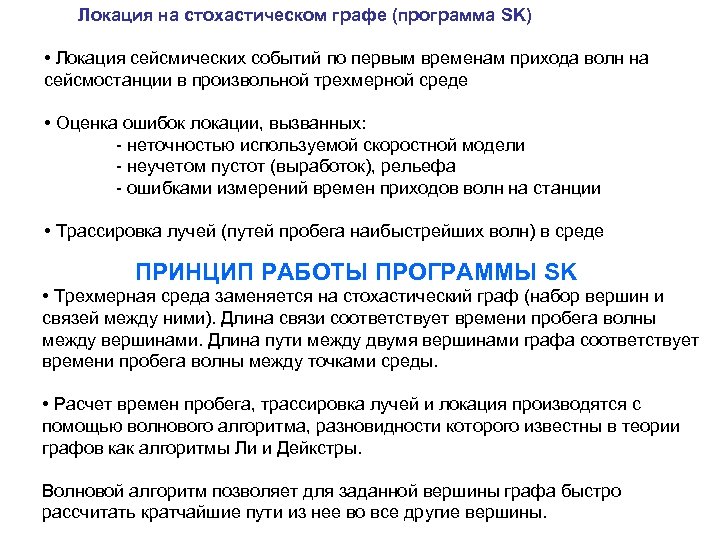 Локация на стохастическом графе (программа SK)

• Локация сейсмических событий по первым временам прихода волн на сейсмостанции в произвольной трехмерной среде

• Оценка ошибок локации, вызванных:
- неточностью используемой скоростной модели
- неучетом пустот (выработок), рельефа
- ошибками измерений времен приходов волн на станции

• Трассировка лучей (путей пробега наибыстрейших волн) в среде

ПРИНЦИП РАБОТЫ ПРОГРАММЫ SK

• Трехмерная среда заменяется на стохастический граф (набор вершин и связей между ними). Длина связи соответствует времени пробега волны между вершинами. Длина пути между двумя вершинами графа соответствует времени пробега волны между точками среды.

• Расчет времен пробега, трассировка лучей и локация производятся с помощью волнового алгоритма, разновидности которого известны в теории графов как алгоритмы Ли и Дейкстры.

Волновой алгоритм позволяет для заданной вершины графа быстро рассчитать кратчайшие пути из нее во все другие вершины.